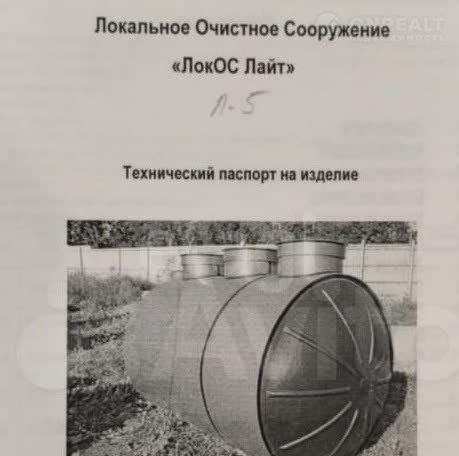 Локальное Очистное Сооружение

«ЛокОС Лайт»

Л-5

Технический паспорт на изделие

ONREALT